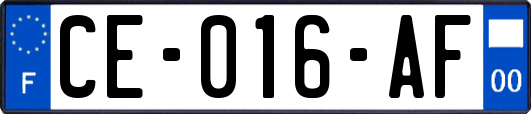 F
CE-016-AF
00